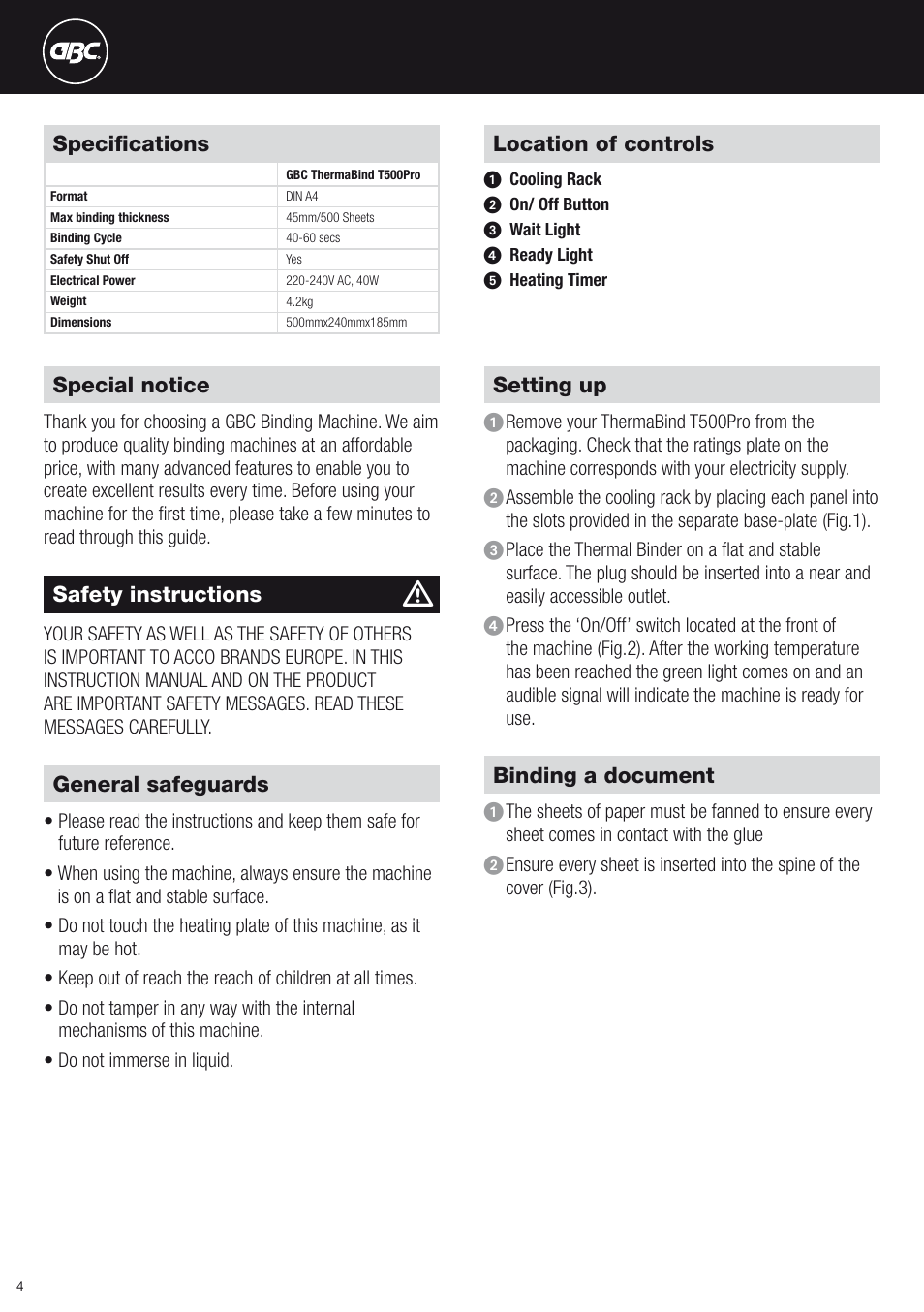 GBC

Specifications

| | GBC ThermaBind T500Pro |
|---|---|
| Format | DIN A4 |
| Max binding thickness | 45mm/500 Sheets |
| Binding Cycle | 40-60 secs |
| Safety Shut Off | Yes |
| Electrical Power | 220-240V AC, 40W |
| Weight | 4.2kg |
| Dimensions | 500mmx240mmx185mm |

Special notice

Thank you for choosing a GBC Binding Machine. We aim to produce quality binding machines at an affordable price, with many advanced features to enable you to create excellent results every time. Before using your machine for the first time, please take a few minutes to read through this guide.

Safety instructions

YOUR SAFETY AS WELL AS THE SAFETY OF OTHERS IS IMPORTANT TO ACCO BRANDS EUROPE. IN THIS INSTRUCTION MANUAL AND ON THE PRODUCT ARE IMPORTANT SAFETY MESSAGES. READ THESE MESSAGES CAREFULLY.

General safeguards

• Please read the instructions and keep them safe for future reference.

• When using the machine, always ensure the machine is on a flat and stable surface.

• Do not touch the heating plate of this machine, as it may be hot.

• Keep out of reach the reach of children at all times.

• Do not tamper in any way with the internal mechanisms of this machine.

• Do not immerse in liquid.

Location of controls

1 Cooling Rack
2 On/ Off Button
3 Wait Light
4 Ready Light
5 Heating Timer

Setting up

1 Remove your ThermaBind T500Pro from the packaging. Check that the ratings plate on the machine corresponds with your electricity supply.

2 Assemble the cooling rack by placing each panel into the slots provided in the separate base-plate (Fig.1).

3 Place the Thermal Binder on a flat and stable surface. The plug should be inserted into a near and easily accessible outlet.

4 Press the ‘On/Off’ switch located at the front of the machine (Fig.2). After the working temperature has been reached the green light comes on and an audible signal will indicate the machine is ready for use.

Binding a document

1 The sheets of paper must be fanned to ensure every sheet comes in contact with the glue

2 Ensure every sheet is inserted into the spine of the cover (Fig.3).

4